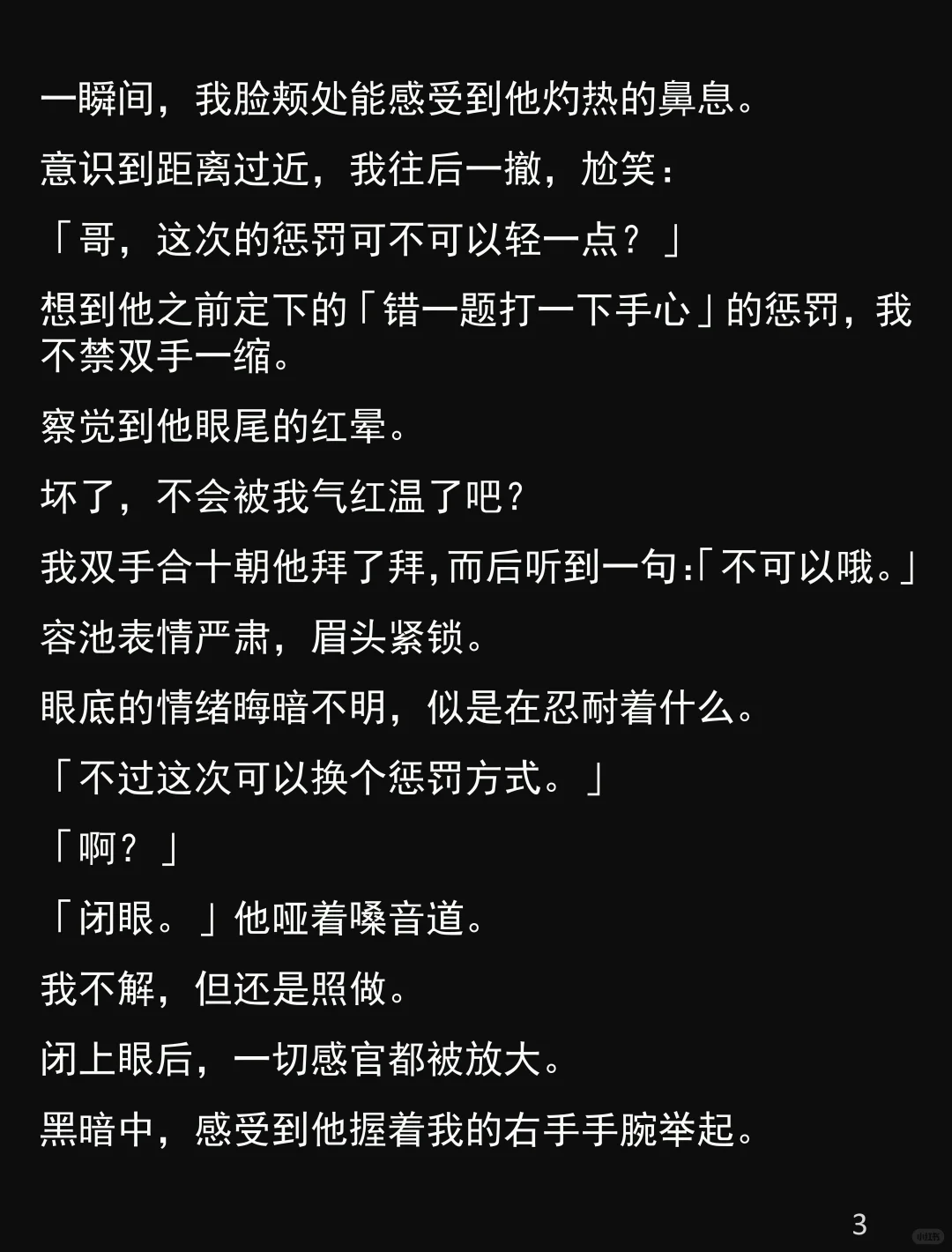 一瞬间，我脸颊处能感受到他灼热的鼻息。

意识到距离过近，我往后一撤，尬笑：

「哥，这次的惩罚可不可以轻一点？」

想到他之前定下的「错一题打一下手心」的惩罚，我不禁双手一缩。

察觉到他眼尾的红晕。

坏了，不会被我气红温了吧？

我双手合十朝他拜了拜,而后听到一句:「不可以哦。」

容池表情严肃，眉头紧锁。

眼底的情绪晦暗不明，似是在忍耐着什么。

「不过这次可以换个惩罚方式。」

「啊？」

「闭眼。」他哑着嗓音道。

我不解，但还是照做。

闭上眼后，一切感官都被放大。

黑暗中，感受到他握着我的右手手腕举起。

3